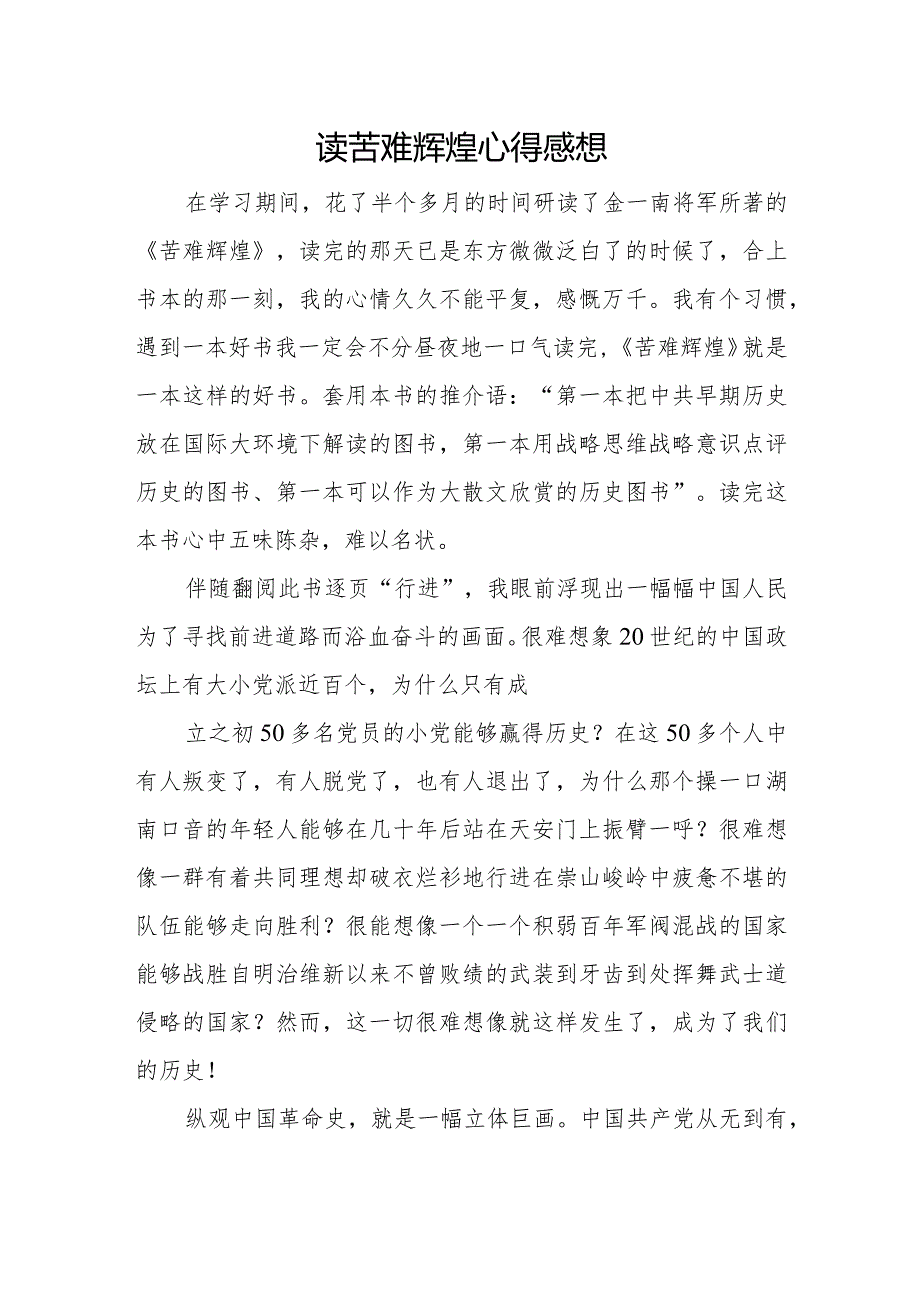 读苦难辉煌心得感想

在学习期间，花了半个多月的时间研读了金一南将军所著的《苦难辉煌》，读完的那天已是东方微微泛白了的时候了，合上书本的那一刻，我的心情久久不能平复，感慨万千。我有个习惯，遇到一本好书我一定会不分昼夜地一口气读完，《苦难辉煌》就是一本这样的好书。套用本书的推介语：“第一本把中共早期历史放在国际大环境下解读的图书，第一本用战略思维战略意识点评历史的图书、第一本可以作为大散文欣赏的历史图书”。读完这本书心中五味陈杂，难以名状。

伴随翻阅此书逐页“行进”，我眼前浮现出一幅幅中国人民为了寻找前进道路而浴血奋斗的画面。很难想象20世纪的中国政坛上有大小党派近百个，为什么只有成

立之初50多名党员的小党能够赢得历史？在这50多个人中有人叛变了，有人脱党了，也有人退出了，为什么那个操一口湖南口音的年轻人能够在几十年后站在天安门上振臂一呼？很难想像一群有着共同理想却破衣烂衫地行进在崇山峻岭中疲惫不堪的队伍能够走向胜利？很能想像一个一个积弱百年军阀混战的国家能够战胜自明治维新以来不曾败绩的武装到牙齿到处挥舞武士道侵略的国家？然而，这一切很难想像就这样发生了，成为了我们的历史！

纵观中国革命史，就是一幅立体巨画。中国共产党从无到有，